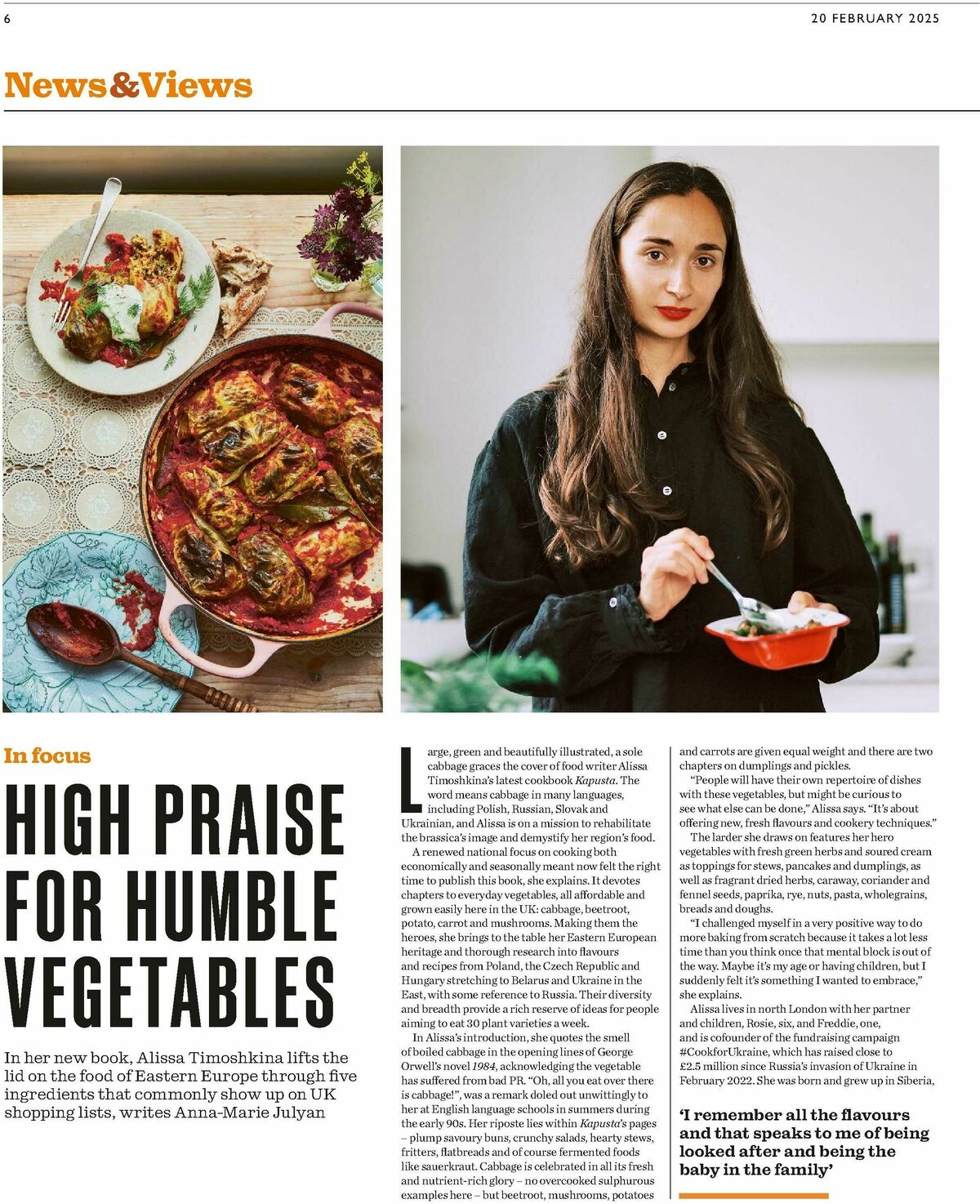 6

20 FEBRUARY 2025

News&Views

In focus

HIGH PRAISE FOR HUMBLE VEGETABLES

In her new book, Alissa Timoshkina lifts the lid on the food of Eastern Europe through five ingredients that commonly show up on UK shopping lists, writes Anna-Marie Julyan

Large, green and beautifully illustrated, a sole cabbage graces the cover of food writer Alissa Timoshkina's latest cookbook Kapusta. The word means cabbage in many languages, including Polish, Russian, Slovak and Ukrainian, and Alissa is on a mission to rehabilitate the brassica's image and demystify her region's food.

A renewed national focus on cooking both economically and seasonally meant now felt the right time to publish this book, she explains. It devotes chapters to everyday vegetables, all affordable and grown easily here in the UK: cabbage, beetroot, potato, carrot and mushrooms. Making them the heroes, she brings to the table her Eastern European heritage and thorough research into flavours and recipes from Poland, the Czech Republic and Hungary stretching to Belarus and Ukraine in the East, with some reference to Russia. Their diversity and breadth provide a rich reserve of ideas for people aiming to eat 30 plant varieties a week.

In Alissa's introduction, she quotes the smell of boiled cabbage in the opening lines of George Orwell's novel 1984, acknowledging the vegetable has suffered from bad PR. "Oh, all you eat over there is cabbage!", was a remark doled out unwittingly to her at English language schools in summers during the early 90s. Her riposte lies within Kapusta's pages – plump savoury buns, crunchy salads, hearty stews, fritters, flatbreads and of course fermented foods like sauerkraut. Cabbage is celebrated in all its fresh and nutrient-rich glory – no overcooked sulphurous examples here – but beetroot, mushrooms, potatoes and carrots are given equal weight and there are two chapters on dumplings and pickles.

"People will have their own repertoire of dishes with these vegetables, but might be curious to see what else can be done," Alissa says. "It's about offering new, fresh flavours and cookery techniques."

The larder she draws on features her hero vegetables with fresh green herbs and soured cream as toppings for stews, pancakes and dumplings, as well as fragrant dried herbs, caraway, coriander and fennel seeds, paprika, rye, nuts, pasta, wholegrains, breads and doughs.

"I challenged myself in a very positive way to do more baking from scratch because it takes a lot less time than you think once that mental block is out of the way. Maybe it's my age or having children, but I suddenly felt it's something I wanted to embrace," she explains.

Alissa lives in north London with her partner and children, Rosie, six, and Freddie, one, and is cofounder of the fundraising campaign #CookforUkraine, which has raised close to £2.5 million since Russia's invasion of Ukraine in February 2022. She was born and grew up in Siberia,

'I remember all the flavours and that speaks to me of being looked after and being the baby in the family'